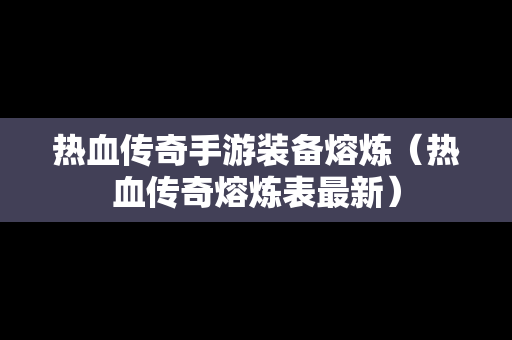 热血传奇手游装备熔炼（热血传奇熔炼表最新）